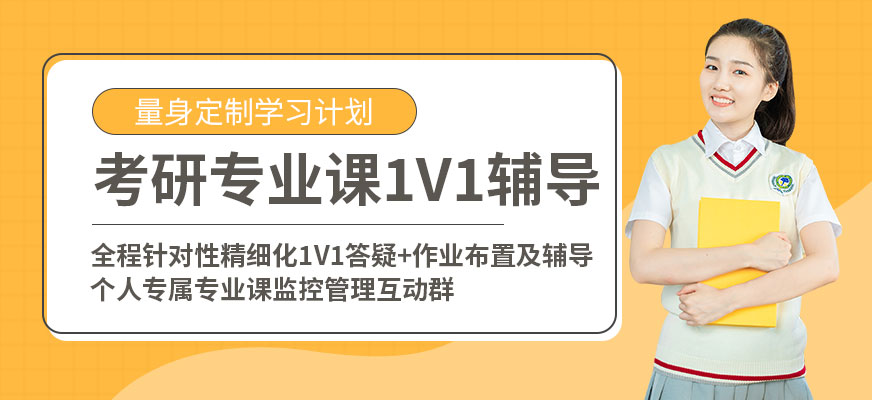 量身定制学习计划

考研专业课1V1辅导

全程针对性精细化1V1答疑+作业布置及辅导
个人专属专业课监控管理互动群